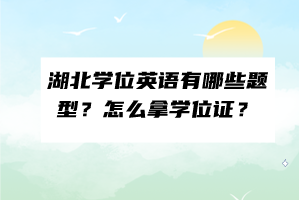 湖北学位英语有哪些题型？怎么拿学位证？